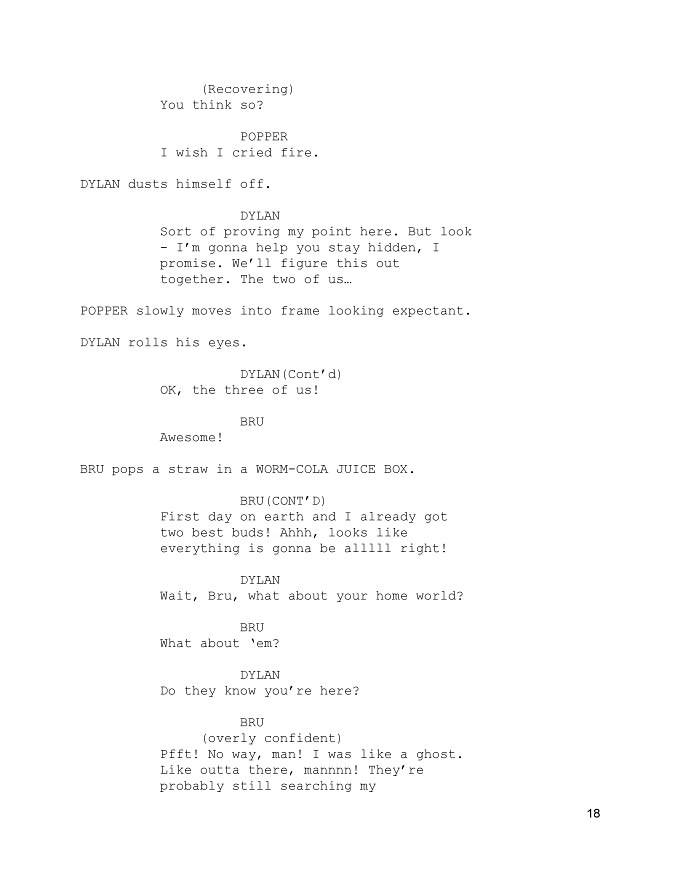 (Recovering)
You think so?

POPPER
I wish I cried fire.

DYLAN dusts himself off.

DYLAN
Sort of proving my point here. But look - I'm gonna help you stay hidden, I promise. We'll figure this out together. The two of us…

POPPER slowly moves into frame looking expectant.

DYLAN rolls his eyes.

DYLAN(Cont'd)
OK, the three of us!

BRU
Awesome!

BRU pops a straw in a WORM-COLA JUICE BOX.

BRU(CONT'D)
First day on earth and I already got two best buds! Ahhh, looks like everything is gonna be alllll right!

DYLAN
Wait, Bru, what about your home world?

BRU
What about 'em?

DYLAN
Do they know you're here?

BRU
(overly confident)
Pfft! No way, man! I was like a ghost. Like outta there, mannnn! They're probably still searching my

18